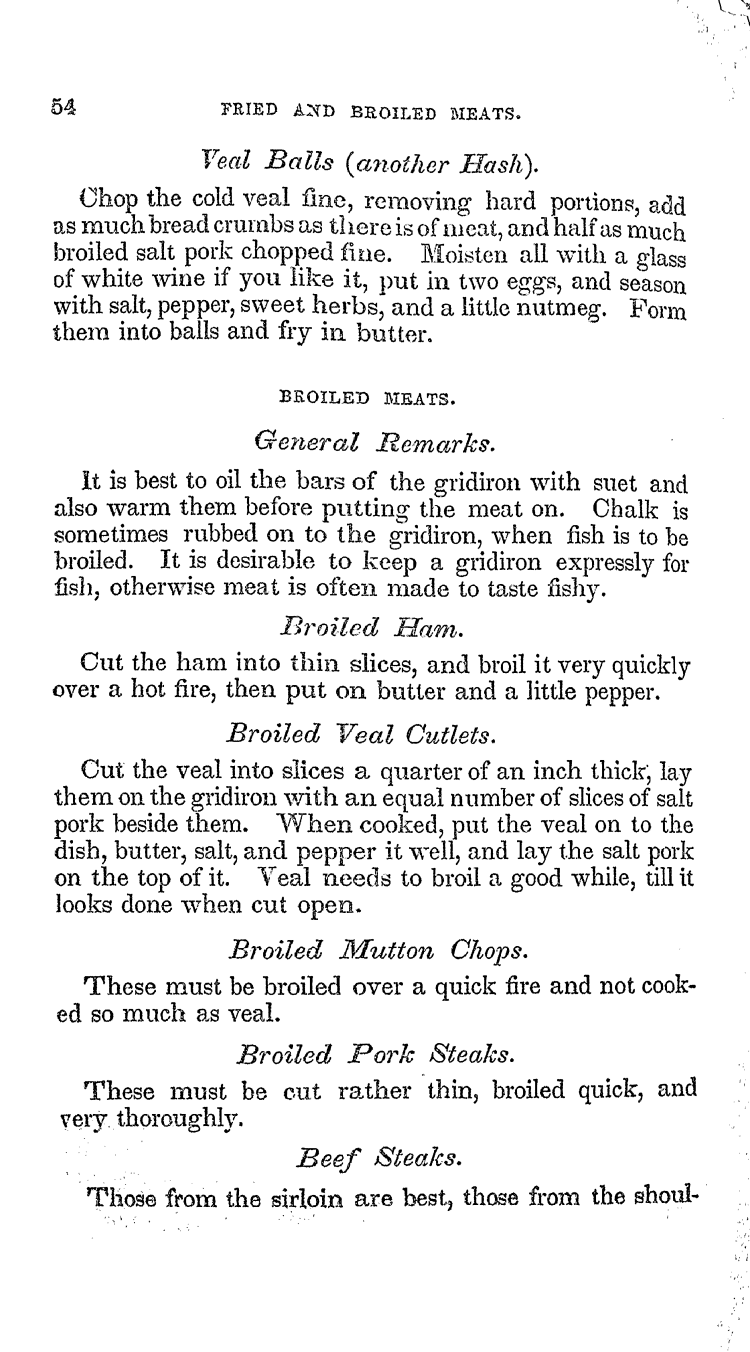 54 FRIED AND BROILED MEATS.

Veal Balls (another Hash).

Chop the cold veal fine, removing hard portions, add as much bread crumbs as there is of meat, and half as much broiled salt pork chopped fine. Moisten all with a glass of white wine if you like it, put in two eggs, and season with salt, pepper, sweet herbs, and a little nutmeg. Form them into balls and fry in butter.

BROILED MEATS.

General Remarks.

It is best to oil the bars of the gridiron with suet and also warm them before putting the meat on. Chalk is sometimes rubbed on to the gridiron, when fish is to be broiled. It is desirable to keep a gridiron expressly for fish, otherwise meat is often made to taste fishy.

Broiled Ham.

Cut the ham into thin slices, and broil it very quickly over a hot fire, then put on butter and a little pepper.

Broiled Veal Cutlets.

Cut the veal into slices a quarter of an inch thick, lay them on the gridiron with an equal number of slices of salt pork beside them. When cooked, put the veal on to the dish, butter, salt, and pepper it well, and lay the salt pork on the top of it. Veal needs to broil a good while, till it looks done when cut open.

Broiled Mutton Chops.

These must be broiled over a quick fire and not cooked so much as veal.

Broiled Pork Steaks.

These must be cut rather thin, broiled quick, and very thoroughly.

Beef Steaks.

Those from the sirloin are best, those from the shoul-